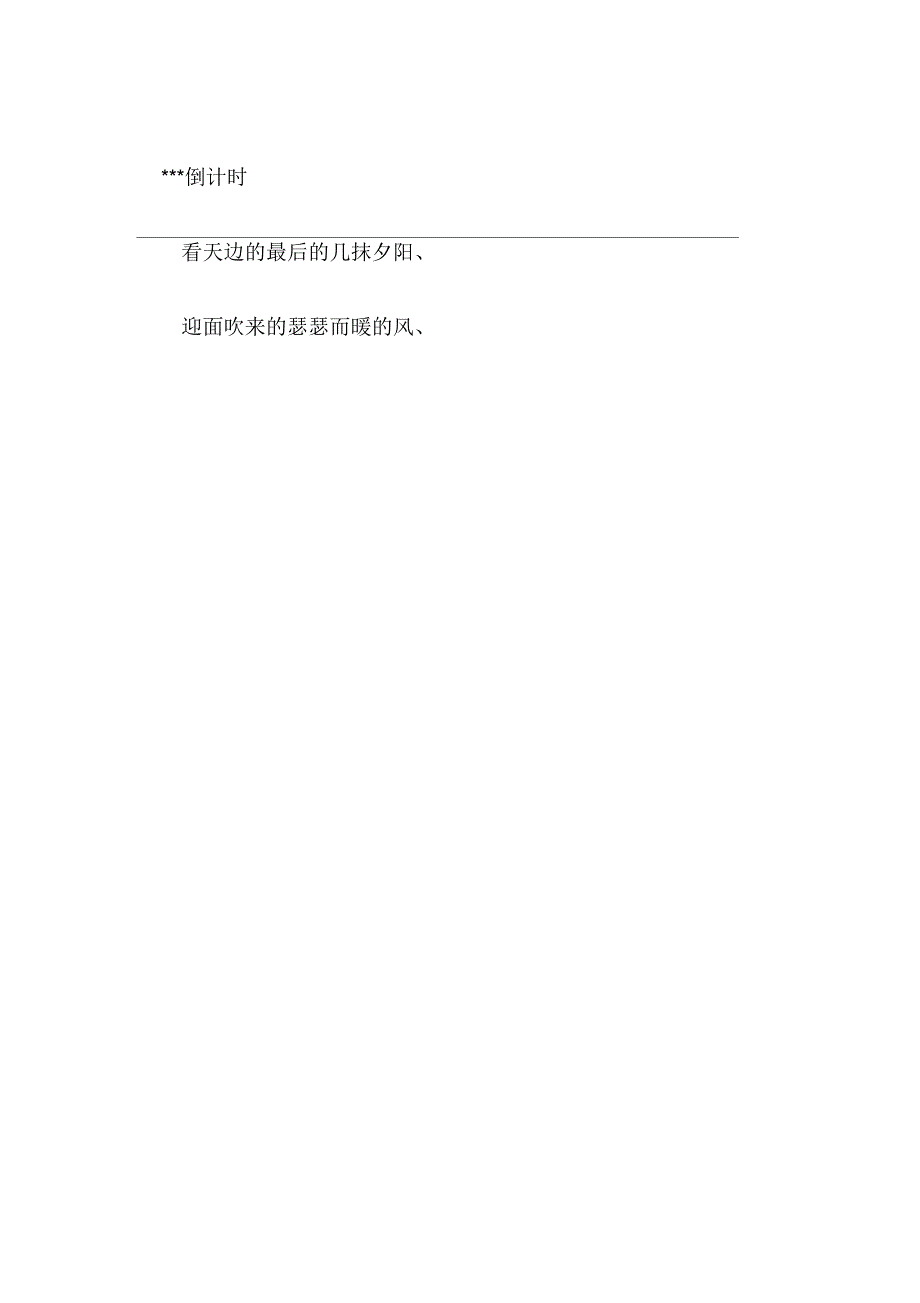 ***倒计时

看天边的最后的几抹夕阳、

迎面吹来的瑟瑟而暖的风、